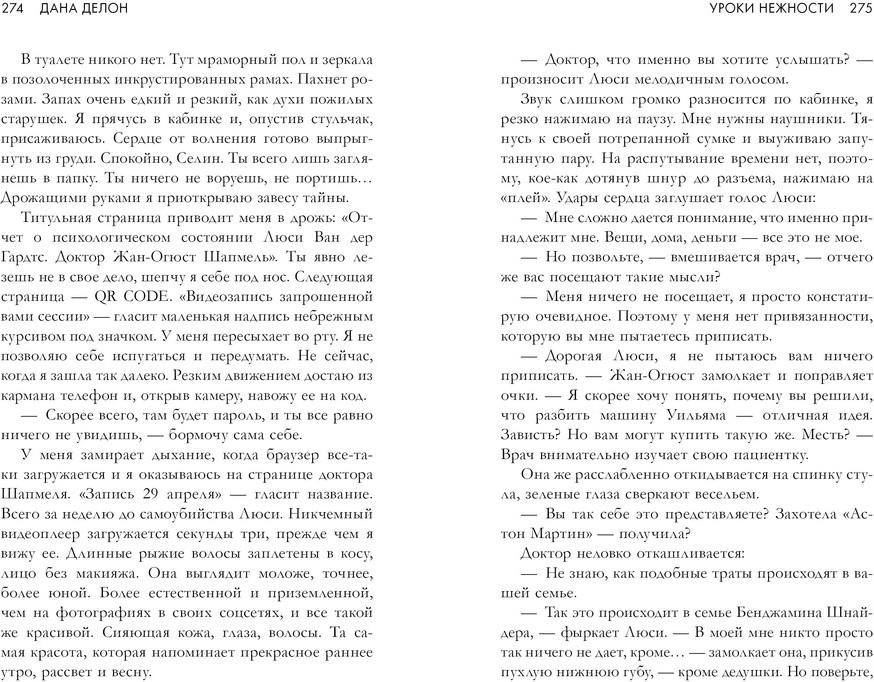 274 ДАНА ДЕЛОН

В туалете никого нет. Тут мраморный пол и зеркала в позолоченных инкрустированных рамах. Пахнет розами. Запах очень едкий и резкий, как духи пожилых старушек. Я прячусь в кабинке и, опустив стульчак, присаживаюсь. Сердце от волнения готово выпрыгнуть из груди. Спокойно, Селин. Ты всего лишь заглянешь в папку. Ты ничего не воруешь, не портишь… Дрожащими руками я приоткрываю завесу тайны.

Титульная страница приводит меня в дрожь: «Отчет о психологическом состоянии Люси Ван дер Гардтс. Доктор Жан-Огюст Шапмель». Ты явно лезешь не в свое дело, шепчу я себе под нос. Следующая страница — QR CODE. «Видеозапись запрошенной вами сессии» — гласит маленькая надпись небрежным курсивом под значком. У меня пересыхает во рту. Я не позволяю себе испугаться и передумать. Не сейчас, когда я зашла так далеко. Резким движением достаю из кармана телефон и, открыв камеру, навожу ее на код.

— Скорее всего, там будет пароль, и ты все равно ничего не увидишь, — бормочу сама себе.

У меня замирает дыхание, когда браузер все-таки загружается и я оказываюсь на странице доктора Шапмеля. «Запись 29 апреля» — гласит название. Всего за неделю до самоубийства Люси. Никчемный видеоплеер загружается секунды три, прежде чем я вижу ее. Длинные рыжие волосы заплетены в косу, лицо без макияжа. Она выглядит моложе, точнее, более юной. Более естественной и приземленной, чем на фотографиях в своих соцсетях, и все такой же красивой. Сияющая кожа, глаза, волосы. Та самая красота, которая напоминает прекрасное раннее утро, рассвет и весну.

УРОКИ НЕЖНОСТИ 275

— Доктор, что именно вы хотите услышать? — произносит Люси мелодичным голосом.

Звук слишком громко разносится по кабинке, я резко нажимаю на паузу. Мне нужны наушники. Тянусь к своей потрепанной сумке и выуживаю запутанную пару. На распутывание времени нет, поэтому, кое-как дотянув шнур до разъема, нажимаю на «плей». Удары сердца заглушает голос Люси:

— Мне сложно дается понимание, что именно принадлежит мне. Вещи, дома, деньги — все это не мое.

— Но позвольте, — вмешивается врач, — отчего же вас посещают такие мысли?

— Меня ничего не посещает, я просто констатирую очевидное. Поэтому у меня нет привязанности, которую вы мне пытаетесь приписать.

— Дорогая Люси, я не пытаюсь вам ничего приписать. — Жан-Огюст замолкает и поправляет очки. — Я скорее хочу понять, почему вы решили, что разбить машину Уильяма — отличная идея. Зависть? Но вам могут купить такую же. Месть? — Врач внимательно изучает свою пациентку.

Она же расслабленно откидывается на спинку стула, зеленые глаза сверкают весельем.

— Вы так себе это представляете? Захотела «Астон Мартин» — получила?

Доктор неловко откашливается:

— Не знаю, как подобные траты происходят в вашей семье.

— Так это происходит в семье Бенджамина Шнайдера, — фыркает Люси. — В моей мне никто просто так ничего не дает, кроме… — замолкает она, прикусив пухлую нижнюю губу, — кроме дедушки. Но поверьте,